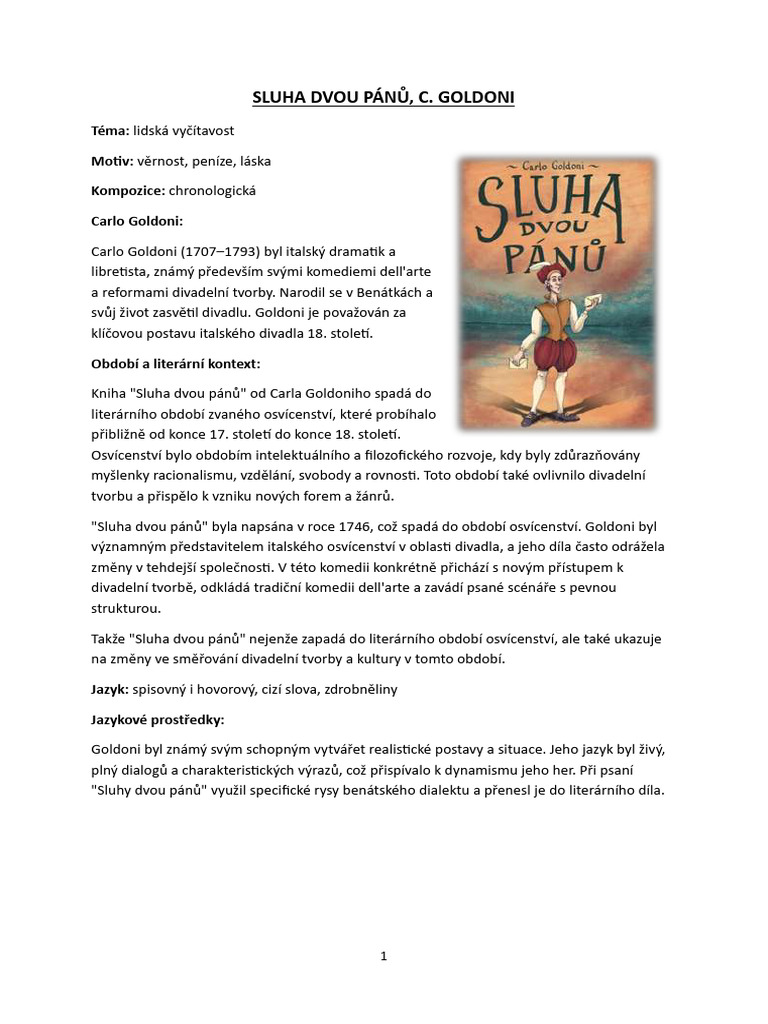 SLUHA DVOU PÁNŮ, C. GOLDONI

Téma: lidská vyčítavost

Motiv: věrnost, peníze, láska

Kompozice: chronologická

Carlo Goldoni:

Carlo Goldoni (1707–1793) byl italský dramatik a libretista, známý především svými komediemi dell'arte a reformami divadelní tvorby. Narodil se v Benátkách a svůj život zasvětil divadlu. Goldoni je považován za klíčovou postavu italského divadla 18. století.

Carlo Goldoni
SLUHA DVOU PÁNŮ

Období a literární kontext:

Kniha "Sluha dvou pánů" od Carla Goldoniho spadá do literárního období zvaného osvícenství, které probíhalo přibližně od konce 17. století do konce 18. století. Osvícenství bylo obdobím intelektuálního a filozofického rozvoje, kdy byly zdůrazňovány myšlenky racionalismu, vzdělání, svobody a rovnosti. Toto období také ovlivnilo divadelní tvorbu a přispělo k vzniku nových forem a žánrů.

"Sluha dvou pánů" byla napsána v roce 1746, což spadá do období osvícenství. Goldoni byl významným představitelem italského osvícenství v oblasti divadla, a jeho díla často odrážela změny v tehdejší společnosti. V této komedii konkrétně přichází s novým přístupem k divadelní tvorbě, odkládá tradiční komedii dell'arte a zavádí psané scénáře s pevnou strukturou.

Takže "Sluha dvou pánů" nejenže zapadá do literárního období osvícenství, ale také ukazuje na změny ve směřování divadelní tvorby a kultury v tomto období.

Jazyk: spisovný i hovorový, cizí slova, zdrobněliny

Jazykové prostředky:

Goldoni byl známý svým schopným vytvářet realistické postavy a situace. Jeho jazyk byl živý, plný dialogů a charakteristických výrazů, což přispívalo k dynamismu jeho her. Při psaní "Sluhy dvou pánů" využil specifické rysy benátského dialektu a přenesl je do literárního díla.

1